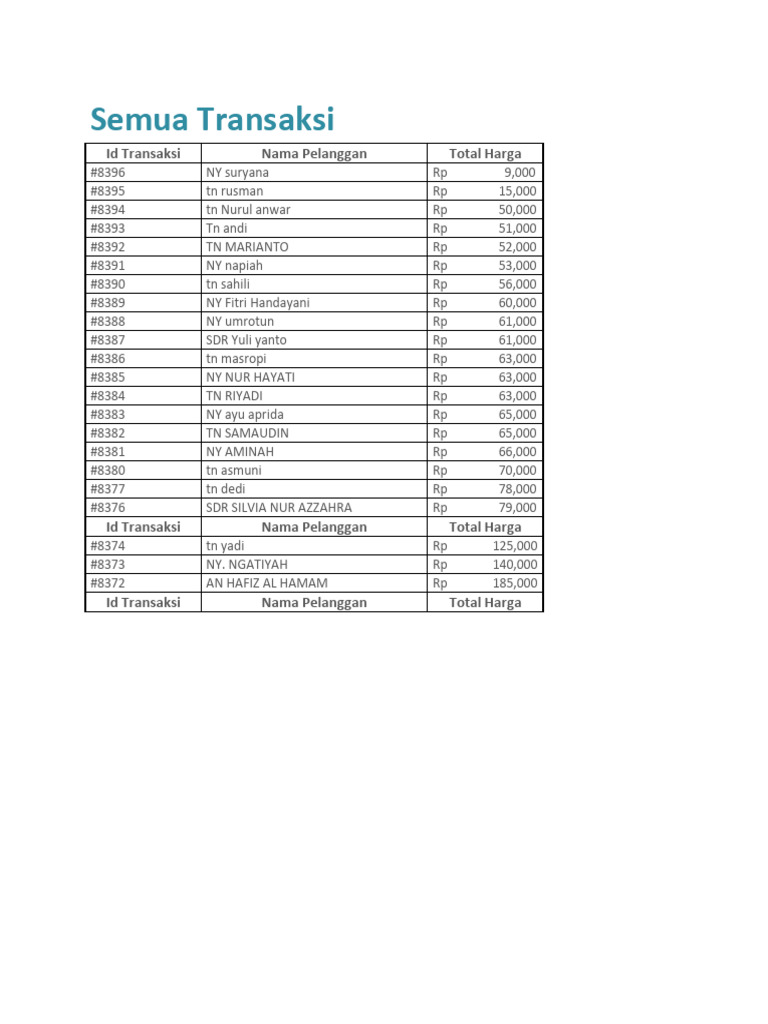 Semua Transaksi

| Id Transaksi | Nama Pelanggan | Total Harga |
|---|---|---|
| #8396 | NY suryana | Rp 9,000 |
| #8395 | tn rusman | Rp 15,000 |
| #8394 | tn Nurul anwar | Rp 50,000 |
| #8393 | Tn andi | Rp 51,000 |
| #8392 | TN MARIANTO | Rp 52,000 |
| #8391 | NY napiah | Rp 53,000 |
| #8390 | tn sahili | Rp 56,000 |
| #8389 | NY Fitri Handayani | Rp 60,000 |
| #8388 | NY umrotun | Rp 61,000 |
| #8387 | SDR Yuli yanto | Rp 61,000 |
| #8386 | tn masropi | Rp 63,000 |
| #8385 | NY NUR HAYATI | Rp 63,000 |
| #8384 | TN RIYADI | Rp 63,000 |
| #8383 | NY ayu aprida | Rp 65,000 |
| #8382 | TN SAMAUDIN | Rp 65,000 |
| #8381 | NY AMINAH | Rp 66,000 |
| #8380 | tn asmuni | Rp 70,000 |
| #8377 | tn dedi | Rp 78,000 |
| #8376 | SDR SILVIA NUR AZZAHRA | Rp 79,000 |
| Id Transaksi | Nama Pelanggan | Total Harga |
| #8374 | tn yadi | Rp 125,000 |
| #8373 | NY. NGATIYAH | Rp 140,000 |
| #8372 | AN HAFIZ AL HAMAM | Rp 185,000 |
| Id Transaksi | Nama Pelanggan | Total Harga |